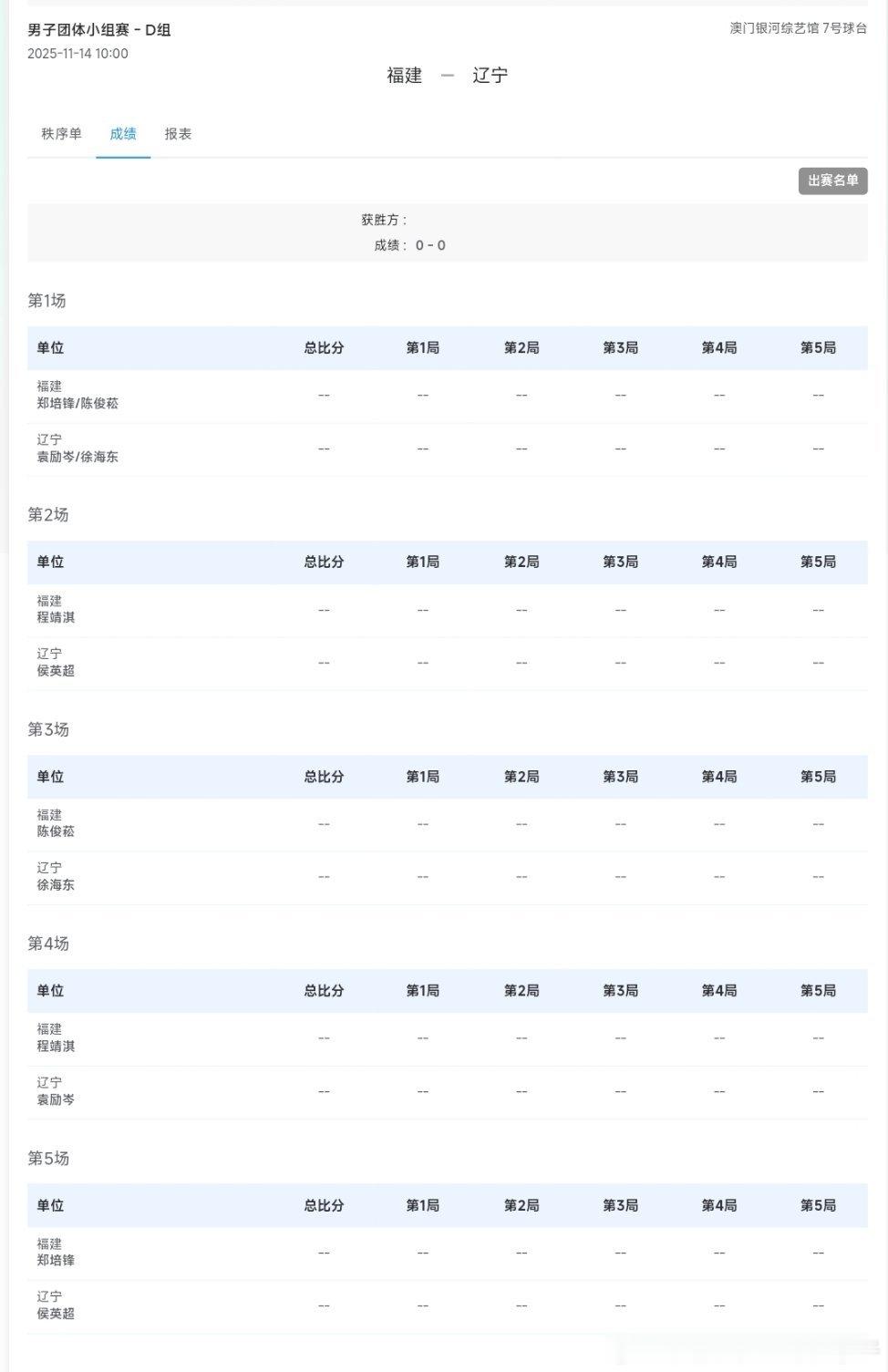 男子团体小组赛 - D组
2025-11-14 10:00

澳门银河综艺馆 7号球台

福建 — 辽宁

秩序单 成绩 报表

出赛名单

获胜方：
成绩： 0 - 0

第1场

| 单位 | 总比分 | 第1局 | 第2局 | 第3局 | 第4局 | 第5局 |
|---|---|---|---|---|---|---|
| 福建 郑培锋/陈俊菘 | -- | -- | -- | -- | -- | -- |
| 辽宁 袁励岑/徐海东 | -- | -- | -- | -- | -- | -- |

第2场

| 单位 | 总比分 | 第1局 | 第2局 | 第3局 | 第4局 | 第5局 |
|---|---|---|---|---|---|---|
| 福建 程靖淇 | -- | -- | -- | -- | -- | -- |
| 辽宁 侯英超 | -- | -- | -- | -- | -- | -- |

第3场

| 单位 | 总比分 | 第1局 | 第2局 | 第3局 | 第4局 | 第5局 |
|---|---|---|---|---|---|---|
| 福建 陈俊菘 | -- | -- | -- | -- | -- | -- |
| 辽宁 徐海东 | -- | -- | -- | -- | -- | -- |

第4场

| 单位 | 总比分 | 第1局 | 第2局 | 第3局 | 第4局 | 第5局 |
|---|---|---|---|---|---|---|
| 福建 程靖淇 | -- | -- | -- | -- | -- | -- |
| 辽宁 袁励岑 | -- | -- | -- | -- | -- | -- |

第5场

| 单位 | 总比分 | 第1局 | 第2局 | 第3局 | 第4局 | 第5局 |
|---|---|---|---|---|---|---|
| 福建 郑培锋 | -- | -- | -- | -- | -- | -- |
| 辽宁 侯英超 | -- | -- | -- | -- | -- | -- |